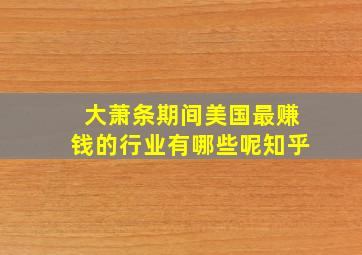 大萧条期间美国最赚钱的行业有哪些呢知乎